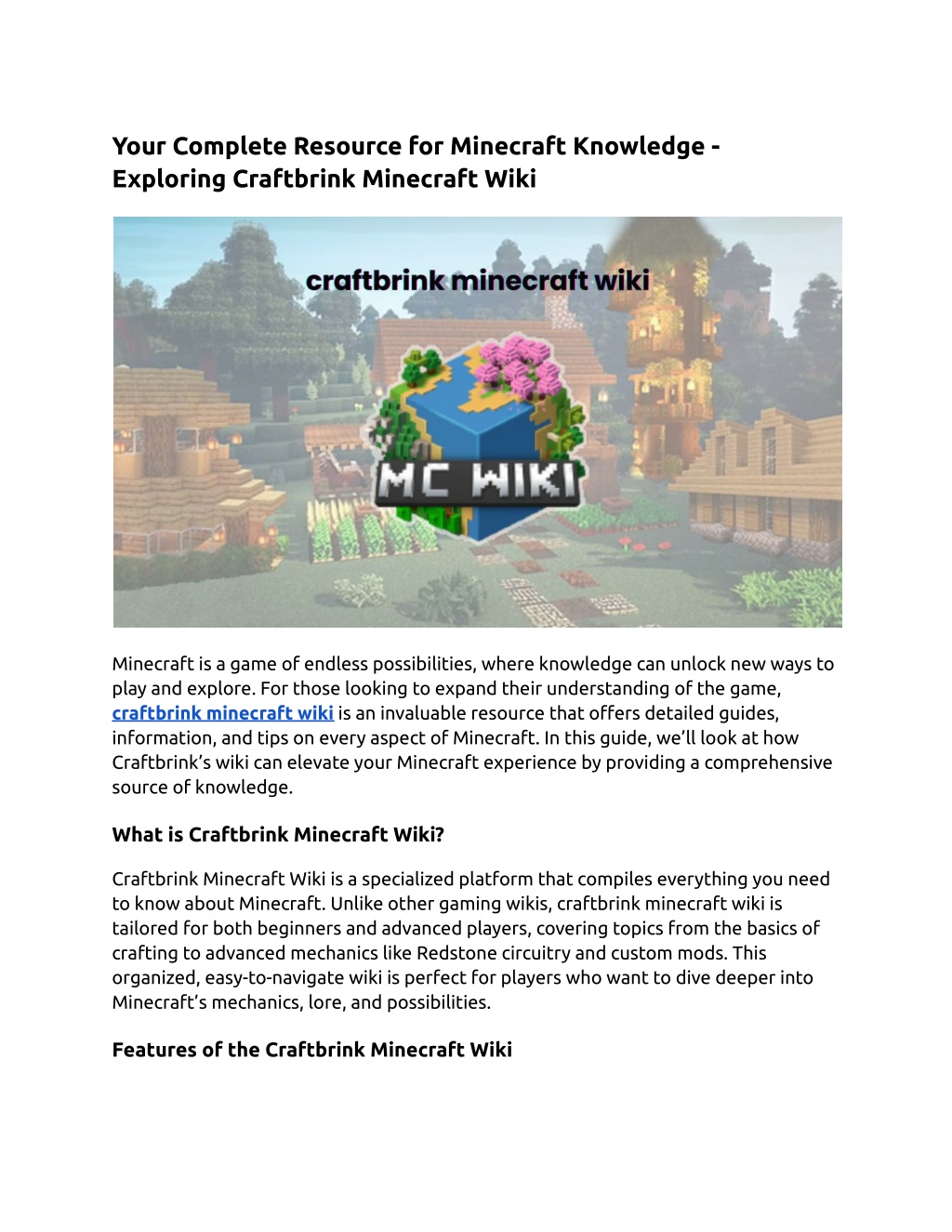 Your Complete Resource for Minecraft Knowledge - Exploring Craftbrink Minecraft Wiki

craftbrink minecraft wiki

MC WIKI

Minecraft is a game of endless possibilities, where knowledge can unlock new ways to play and explore. For those looking to expand their understanding of the game, craftbrink minecraft wiki is an invaluable resource that offers detailed guides, information, and tips on every aspect of Minecraft. In this guide, we'll look at how Craftbrink's wiki can elevate your Minecraft experience by providing a comprehensive source of knowledge.

What is Craftbrink Minecraft Wiki?

Craftbrink Minecraft Wiki is a specialized platform that compiles everything you need to know about Minecraft. Unlike other gaming wikis, craftbrink minecraft wiki is tailored for both beginners and advanced players, covering topics from the basics of crafting to advanced mechanics like Redstone circuitry and custom mods. This organized, easy-to-navigate wiki is perfect for players who want to dive deeper into Minecraft's mechanics, lore, and possibilities.

Features of the Craftbrink Minecraft Wiki